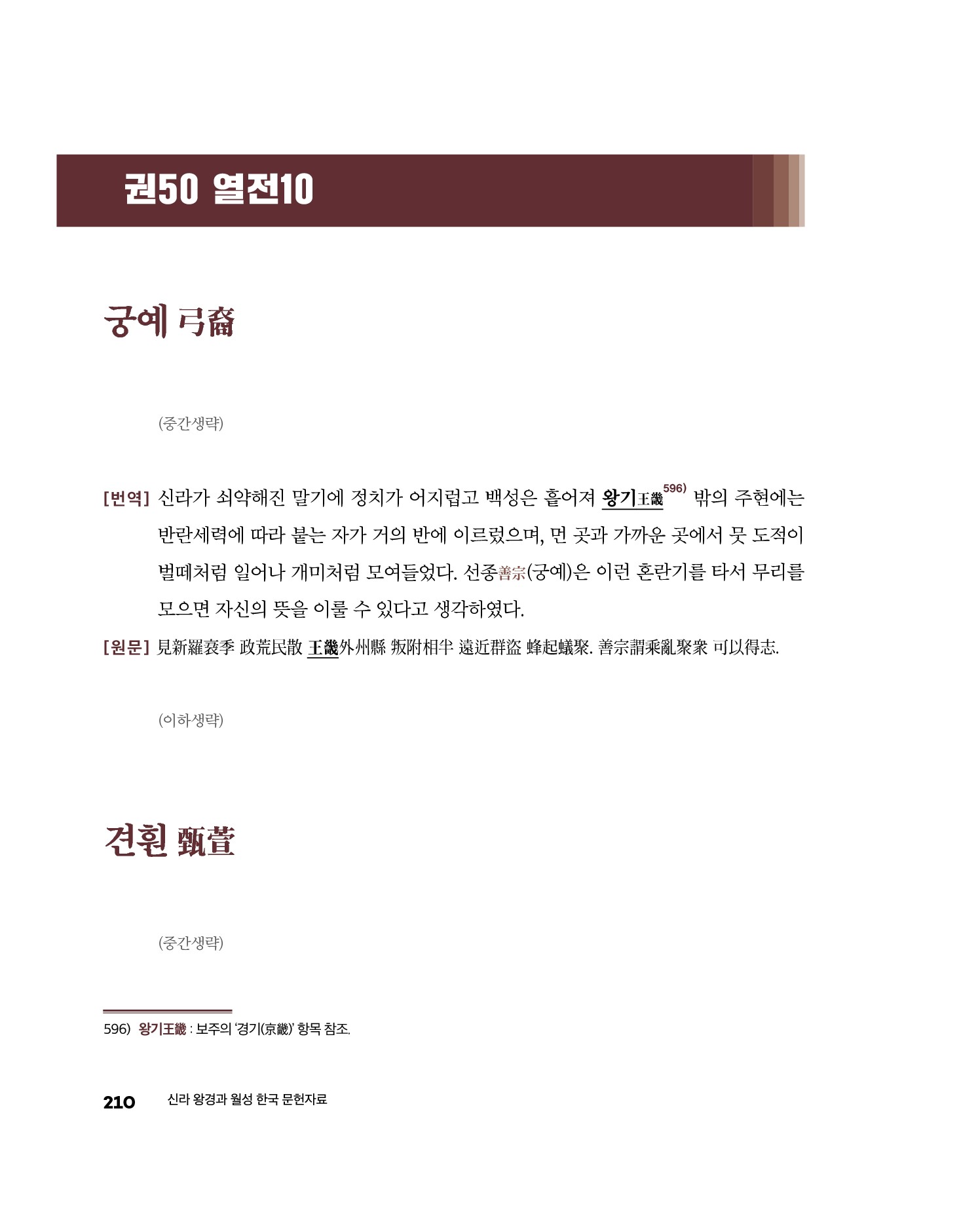 권50 열전10

궁예 弓裔

(중간생략)

[번역] 신라가 쇠약해진 말기에 정치가 어지럽고 백성은 흩어져 왕기王畿$^{596)}$ 밖의 주현에는 반란세력에 따라 붙는 자가 거의 반에 이르렀으며, 먼 곳과 가까운 곳에서 뭇 도적이 벌떼처럼 일어나 개미처럼 모여들었다. 선종善宗(궁예)은 이런 혼란기를 타서 무리를 모으면 자신의 뜻을 이룰 수 있다고 생각하였다.

[원문] 見新羅衰季 政荒民散 王畿外州縣 叛附相半 遠近群盜 蜂起蟻聚. 善宗謂乘亂聚衆 可以得志.

(이하생략)

견훤 甄萱

(중간생략)

596) 왕기王畿 : 보주의 '경기(京畿)' 항목 참조.

210 신라 왕경과 월성 한국 문헌자료